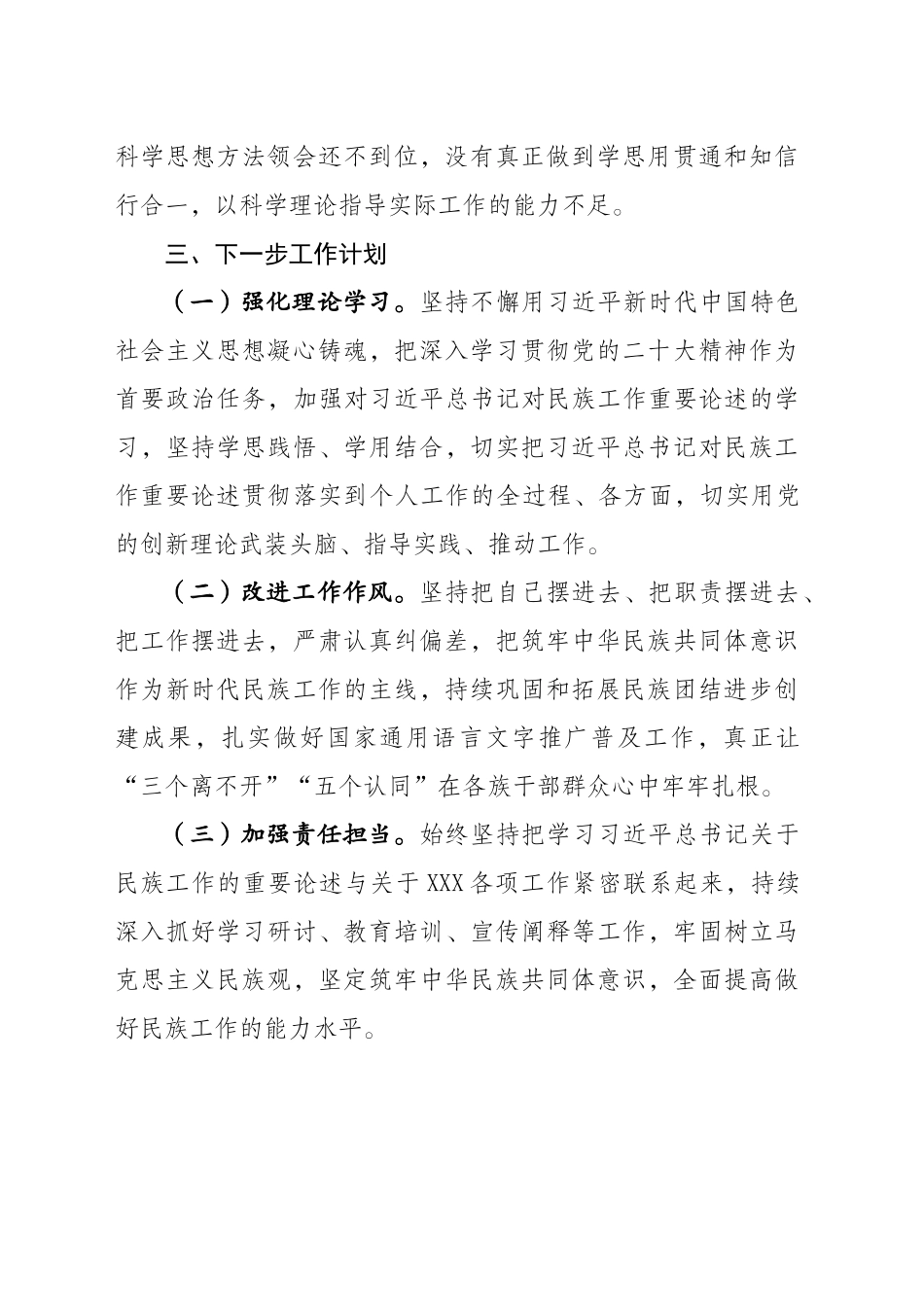 科学思想方法领会还不到位，没有真正做到学思用贯通和知信行合一，以科学理论指导实际工作的能力不足。

三、下一步工作计划

（一）强化理论学习。坚持不懈用习近平新时代中国特色社会主义思想凝心铸魂，把深入学习贯彻党的二十大精神作为首要政治任务，加强对习近平总书记对民族工作重要论述的学习，坚持学思践悟、学用结合，切实把习近平总书记对民族工作重要论述贯彻落实到个人工作的全过程、各方面，切实用党的创新理论武装头脑、指导实践、推动工作。

（二）改进工作作风。坚持把自己摆进去、把职责摆进去、把工作摆进去，严肃认真纠偏差，把筑牢中华民族共同体意识作为新时代民族工作的主线，持续巩固和拓展民族团结进步创建成果，扎实做好国家通用语言文字推广普及工作，真正让“三个离不开”“五个认同”在各族干部群众心中牢牢扎根。

（三）加强责任担当。始终坚持把学习习近平总书记关于民族工作的重要论述与关于XXX各项工作紧密联系起来，持续深入抓好学习研讨、教育培训、宣传阐释等工作，牢固树立马克思主义民族观，坚定筑牢中华民族共同体意识，全面提高做好民族工作的能力水平。